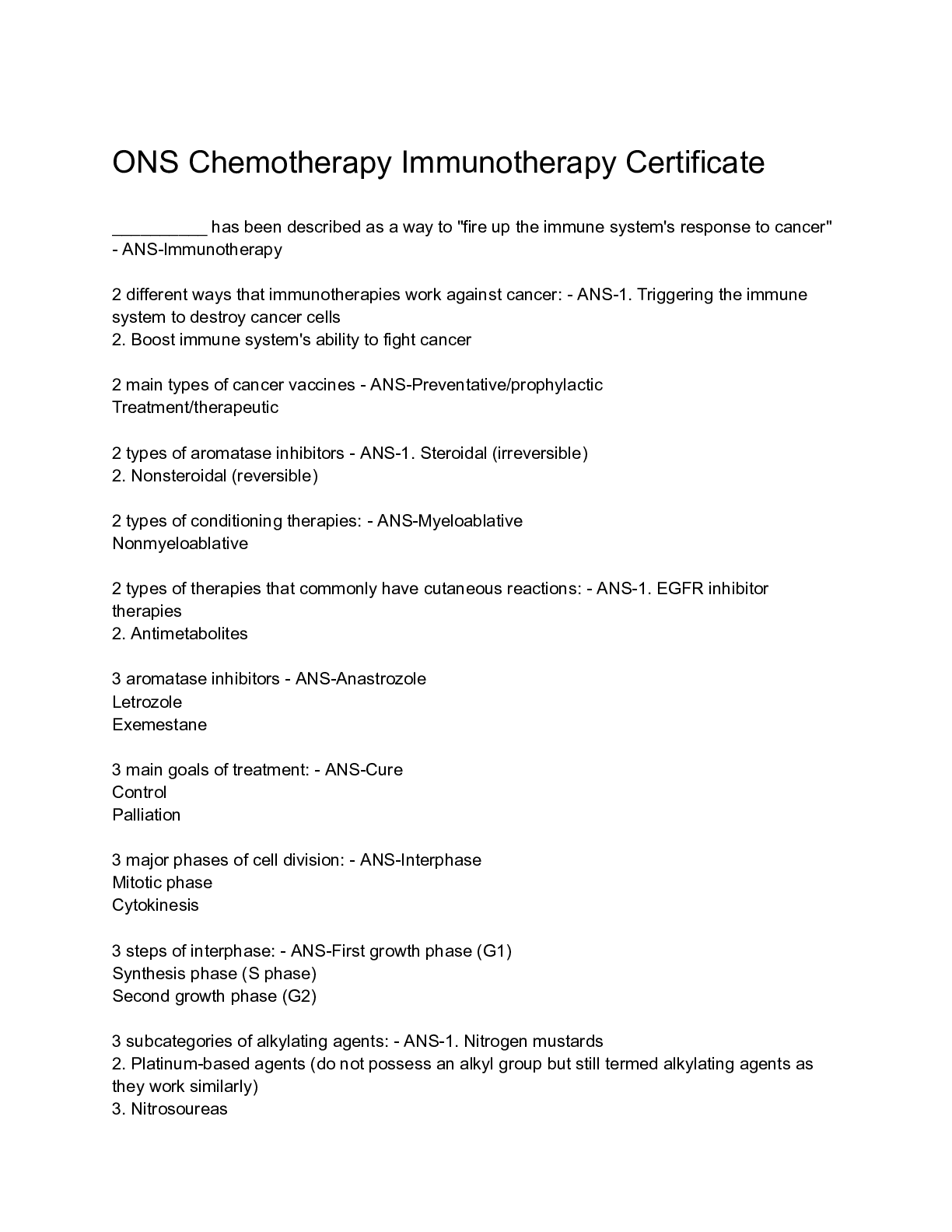 ONS Chemotherapy Immunotherapy Certificate

__________ has been described as a way to "fire up the immune system's response to cancer" - ANS-Immunotherapy

2 different ways that immunotherapies work against cancer: - ANS-1. Triggering the immune system to destroy cancer cells
2. Boost immune system's ability to fight cancer

2 main types of cancer vaccines - ANS-Preventative/prophylactic
Treatment/therapeutic

2 types of aromatase inhibitors - ANS-1. Steroidal (irreversible)
2. Nonsteroidal (reversible)

2 types of conditioning therapies: - ANS-Myeloablative
Nonmyeloablative

2 types of therapies that commonly have cutaneous reactions: - ANS-1. EGFR inhibitor therapies
2. Antimetabolites

3 aromatase inhibitors - ANS-Anastrozole
Letrozole
Exemestane

3 main goals of treatment: - ANS-Cure
Control
Palliation

3 major phases of cell division: - ANS-Interphase
Mitotic phase
Cytokinesis

3 steps of interphase: - ANS-First growth phase (G1)
Synthesis phase (S phase)
Second growth phase (G2)

3 subcategories of alkylating agents: - ANS-1. Nitrogen mustards
2. Platinum-based agents (do not possess an alkyl group but still termed alkylating agents as they work similarly)
3. Nitrosoureas